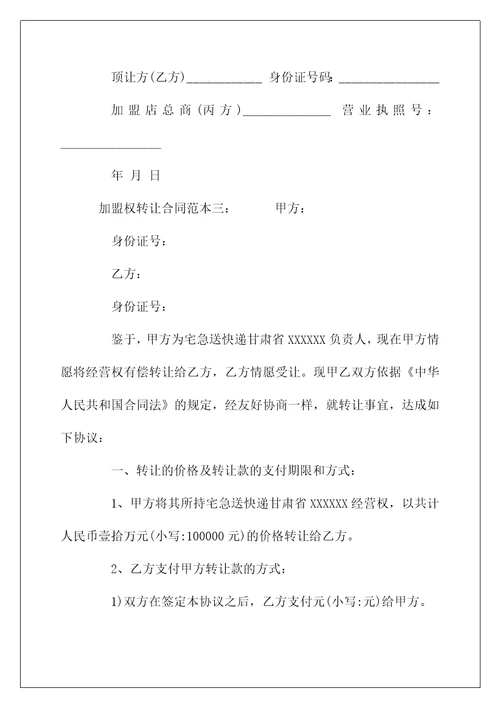 顶让方(乙方)____________ 身份证号码: ________________

加盟店总商(丙方)______________ 营业执照号:________________

年 月 日

加盟权转让合同范本三: 甲方:

身份证号:

乙方:

身份证号:

鉴于,甲方为宅急送快递甘肃省 XXXXXX 负责人,现在甲方情愿将经营权有偿转让给乙方,乙方情愿受让。现甲乙双方依据《中华人民共和国合同法》的规定,经友好协商一样,就转让事宜,达成如下协议:

一、转让的价格及转让款的支付期限和方式:

1、甲方将其所持宅急送快递甘肃省 XXXXXX 经营权,以共计人民币壹拾万元(小写:100000 元)的价格转让给乙方。

2、乙方支付甲方转让款的方式:

1)双方在签定本协议之后,乙方支付元(小写:元)给甲方。